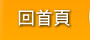 回首頁